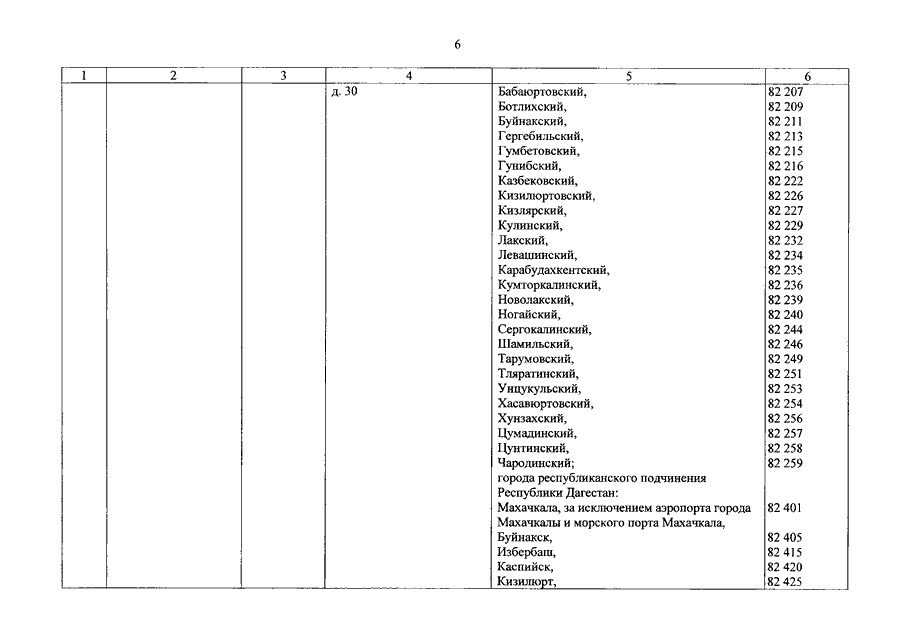 6

| 1 | 2 | 3 | 4 | 5 | 6 |
|---|---|---|---|---|---|
| | | | д. 30 | Бабаюртовский, | 82 207 |
| | | | | Ботлихский, | 82 209 |
| | | | | Буйнакский, | 82 211 |
| | | | | Гергебильский, | 82 213 |
| | | | | Гумбетовский, | 82 215 |
| | | | | Гунибский, | 82 216 |
| | | | | Казбековский, | 82 222 |
| | | | | Кизилюртовский, | 82 226 |
| | | | | Кизлярский, | 82 227 |
| | | | | Кулинский, | 82 229 |
| | | | | Лакский, | 82 232 |
| | | | | Левашинский, | 82 234 |
| | | | | Карабудахкентский, | 82 235 |
| | | | | Кумторкалинский, | 82 236 |
| | | | | Новолакский, | 82 239 |
| | | | | Ногайский, | 82 240 |
| | | | | Сергокалинский, | 82 244 |
| | | | | Шамильский, | 82 246 |
| | | | | Тарумовский, | 82 249 |
| | | | | Тляратинский, | 82 251 |
| | | | | Унцукульский, | 82 253 |
| | | | | Хасавюртовский, | 82 254 |
| | | | | Хунзахский, | 82 256 |
| | | | | Цумадинский, | 82 257 |
| | | | | Цунтинский, | 82 258 |
| | | | | Чародинский; | 82 259 |
| | | | | города республиканского подчинения Республики Дагестан: | |
| | | | | Махачкала, за исключением аэропорта города Махачкалы и морского порта Махачкала, | 82 401 |
| | | | | Буйнакск, | 82 405 |
| | | | | Избербаш, | 82 415 |
| | | | | Каспийск, | 82 420 |
| | | | | Кизилюрт, | 82 425 |